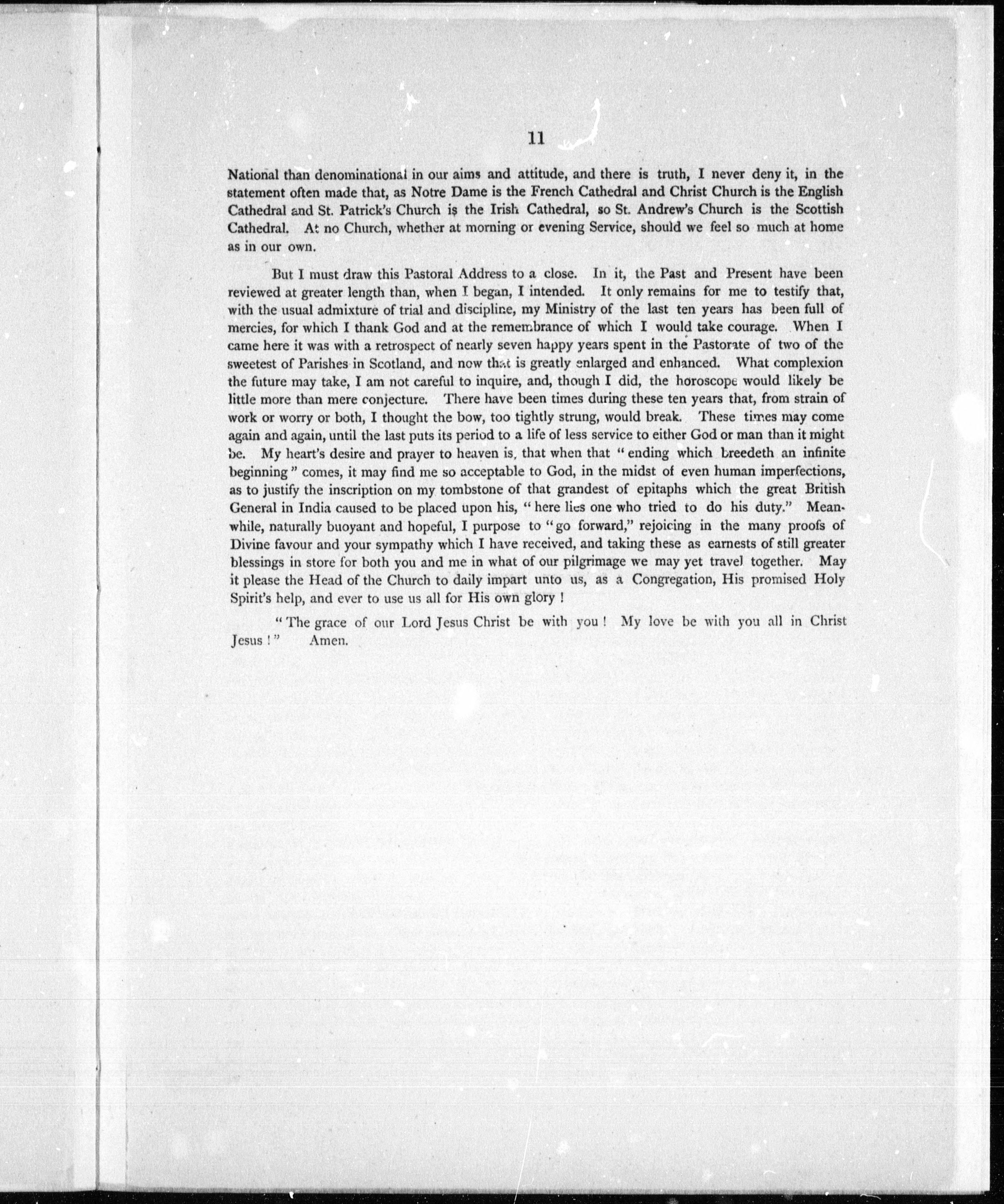 11

National than denominational in our aims and attitude, and there is truth, I never deny it, in the statement often made that, as Notre Dame is the French Cathedral and Christ Church is the English Cathedral and St. Patrick's Church is the Irish Cathedral, so St. Andrew's Church is the Scottish Cathedral. At no Church, whether at morning or evening Service, should we feel so much at home as in our own.

But I must draw this Pastoral Address to a close. In it, the Past and Present have been reviewed at greater length than, when I began, I intended. It only remains for me to testify that, with the usual admixture of trial and discipline, my Ministry of the last ten years has been full of mercies, for which I thank God and at the remembrance of which I would take courage. When I came here it was with a retrospect of nearly seven happy years spent in the Pastorate of two of the sweetest of Parishes in Scotland, and now that is greatly enlarged and enhanced. What complexion the future may take, I am not careful to inquire, and, though I did, the horoscope would likely be little more than mere conjecture. There have been times during these ten years that, from strain of work or worry or both, I thought the bow, too tightly strung, would break. These times may come again and again, until the last puts its period to a life of less service to either God or man than it might be. My heart's desire and prayer to heaven is, that when that "ending which breedeth an infinite beginning" comes, it may find me so acceptable to God, in the midst of even human imperfections, as to justify the inscription on my tombstone of that grandest of epitaphs which the great British General in India caused to be placed upon his, "here lies one who tried to do his duty." Meanwhile, naturally buoyant and hopeful, I purpose to "go forward," rejoicing in the many proofs of Divine favour and your sympathy which I have received, and taking these as earnests of still greater blessings in store for both you and me in what of our pilgrimage we may yet travel together. May it please the Head of the Church to daily impart unto us, as a Congregation, His promised Holy Spirit's help, and ever to use us all for His own glory!

"The grace of our Lord Jesus Christ be with you! My love be with you all in Christ Jesus!" Amen.